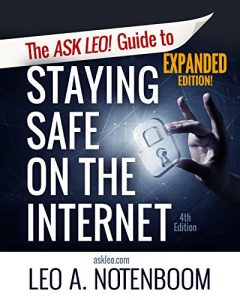 The ASK LEO! Guide to

EXPANDED EDITION!

STAYING SAFE ON THE INTERNET

4th Edition

askleo.com

LEO A. NOTENBOOM